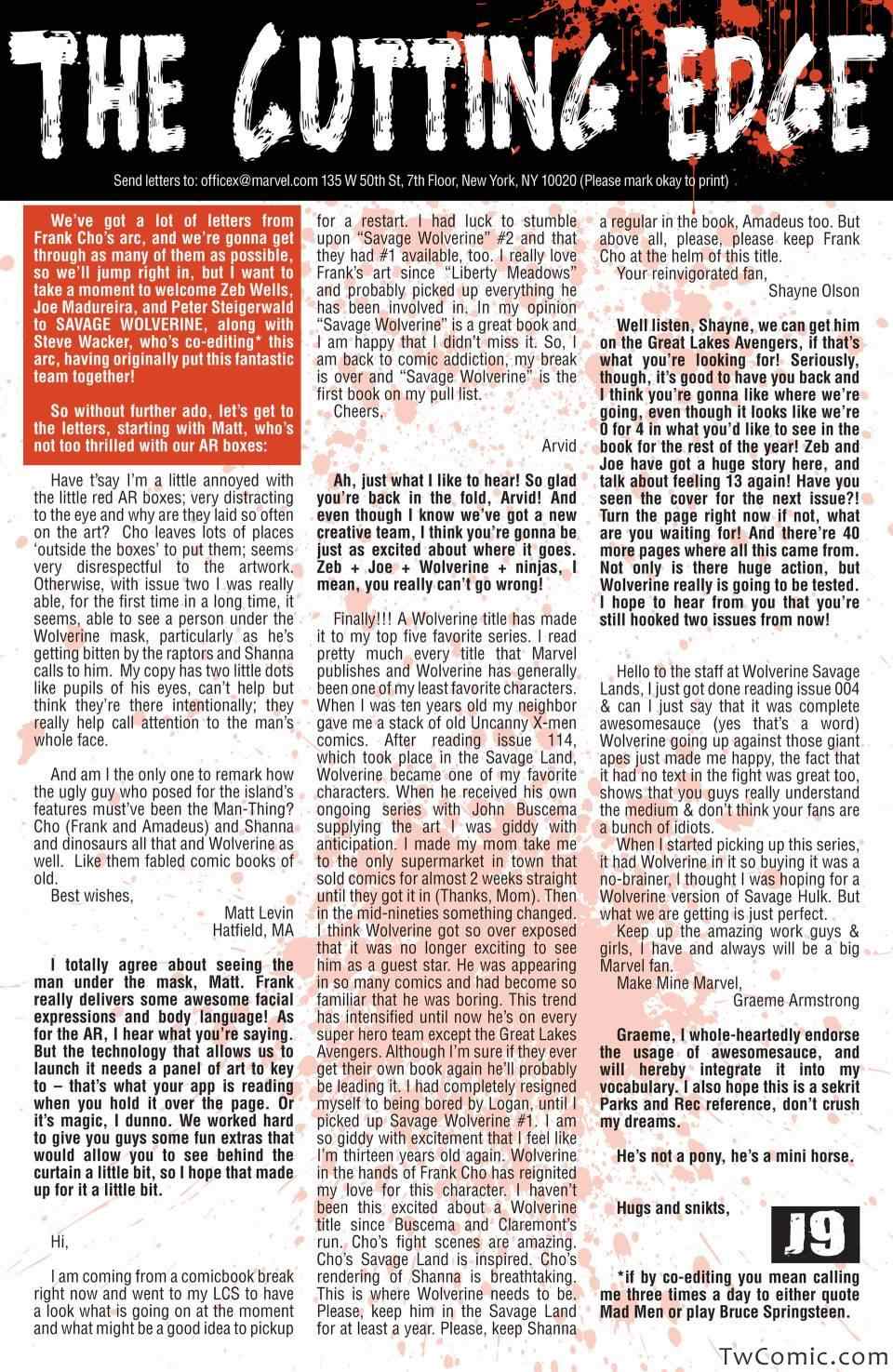 THE CUTTING EDGE

Send letters to: officex@marvel.com 135 W 50th St, 7th Floor, New York, NY 10020 (Please mark okay to print)

We've got a lot of letters from Frank Cho's arc, and we're gonna get through as many of them as possible, so we'll jump right in, but I want to take a moment to welcome Zeb Wells, Joe Madureira, and Peter Steigerwald to SAVAGE WOLVERINE, along with Steve Wacker, who's co-editing* this arc, having originally put this fantastic team together!

So without further ado, let's get to the letters, starting with Matt, who's not too thrilled with our AR boxes:

Have t'say I'm a little annoyed with the little red AR boxes; very distracting to the eye and why are they laid so often on the art? Cho leaves lots of places 'outside the boxes' to put them; seems very disrespectful to the artwork. Otherwise, with issue two I was really able, for the first time in a long time, it seems, able to see a person under the Wolverine mask, particularly as he's getting bitten by the raptors and Shanna calls to him. My copy has two little dots like pupils of his eyes, can't help but think they're there intentionally; they really help call attention to the man's whole face.

And am I the only one to remark how the ugly guy who posed for the island's features must've been the Man-Thing? Cho (Frank and Amadeus) and Shanna and dinosaurs all that and Wolverine as well. Like them fabled comic books of old.
Best wishes,
Matt Levin
Hatfield, MA

I totally agree about seeing the man under the mask, Matt. Frank really delivers some awesome facial expressions and body language! As for the AR, I hear what you're saying. But the technology that allows us to launch it needs a panel of art to key to – that's what your app is reading when you hold it over the page. Or it's magic, I dunno. We worked hard to give you guys some fun extras that would allow you to see behind the curtain a little bit, so I hope that made up for it a little bit.

Hi,

I am coming from a comicbook break right now and went to my LCS to have a look what is going on at the moment and what might be a good idea to pickup for a restart. I had luck to stumble upon "Savage Wolverine" #2 and that they had #1 available, too. I really love Frank's art since "Liberty Meadows" and probably picked up everything he has been involved in. In my opinion "Savage Wolverine" is a great book and I am happy that I didn't miss it. So, I am back to comic addiction, my break is over and "Savage Wolverine" is the first book on my pull list.
Cheers,
Arvid

Ah, just what I like to hear! So glad you're back in the fold, Arvid! And even though I know we've got a new creative team, I think you're gonna be just as excited about where it goes. Zeb + Joe + Wolverine + ninjas, I mean, you really can't go wrong!

Finally!!! A Wolverine title has made it to my top five favorite series. I read pretty much every title that Marvel publishes and Wolverine has generally been one of my least favorite characters. When I was ten years old my neighbor gave me a stack of old Uncanny X-men comics. After reading issue 114, which took place in the Savage Land, Wolverine became one of my favorite characters. When he received his own ongoing series with John Buscema supplying the art I was giddy with anticipation. I made my mom take me to the only supermarket in town that sold comics for almost 2 weeks straight until they got it in (Thanks, Mom). Then in the mid-nineties something changed. I think Wolverine got so over exposed that it was no longer exciting to see him as a guest star. He was appearing in so many comics and had become so familiar that he was boring. This trend has intensified until now he's on every super hero team except the Great Lakes Avengers. Although I'm sure if they ever get their own book again he'll probably be leading it. I had completely resigned myself to being bored by Logan, until I picked up Savage Wolverine #1. I am so giddy with excitement that I feel like I'm thirteen years old again. Wolverine in the hands of Frank Cho has reignited my love for this character. I haven't been this excited about a Wolverine title since Buscema and Claremont's run. Cho's fight scenes are amazing. Cho's Savage Land is inspired. Cho's rendering of Shanna is breathtaking. This is where Wolverine needs to be. Please, keep him in the Savage Land for at least a year. Please, keep Shanna a regular in the book, Amadeus too. But above all, please, please keep Frank Cho at the helm of this title.
Your reinvigorated fan,
Shayne Olson

Well listen, Shayne, we can get him on the Great Lakes Avengers, if that's what you're looking for! Seriously, though, it's good to have you back and I think you're gonna like where we're going, even though it looks like we're 0 for 4 in what you'd like to see in the book for the rest of the year! Zeb and Joe have got a huge story here, and talk about feeling 13 again! Have you seen the cover for the next issue?! Turn the page right now if not, what are you waiting for! And there're 40 more pages where all this came from. Not only is there huge action, but Wolverine really is going to be tested. I hope to hear from you that you're still hooked two issues from now!

Hello to the staff at Wolverine Savage Lands, I just got done reading issue 004 & can I just say that it was complete awesomesauce (yes that's a word) Wolverine going up against those giant apes just made me happy, the fact that it had no text in the fight was great too, shows that you guys really understand the medium & don't think your fans are a bunch of idiots.
When I started picking up this series, it had Wolverine in it so buying it was a no-brainer, I thought I was hoping for a Wolverine version of Savage Hulk. But what we are getting is just perfect.
Keep up the amazing work guys & girls, I have and always will be a big Marvel fan.
Make Mine Marvel,
Graeme Armstrong

Graeme, I whole-heartedly endorse the usage of awesomesauce, and will hereby integrate it into my vocabulary. I also hope this is a sekrit Parks and Rec reference, don't crush my dreams.

He's not a pony, he's a mini horse.

Hugs and snikts,

J9

*if by co-editing you mean calling me three times a day to either quote Mad Men or play Bruce Springsteen.

TwComic.com